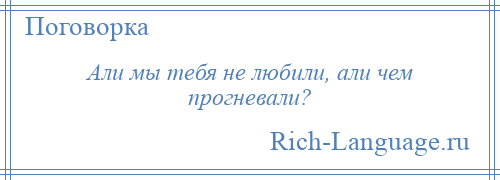 Поговорка

Али мы тебя не любили, али чем прогневали?

Rich-Language.ru